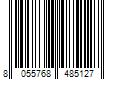 8 055768 485127